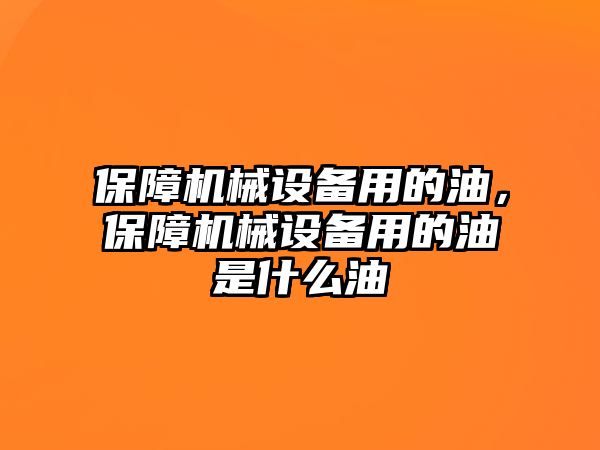 保障机械设备用的油，保障机械设备用的油是什么油